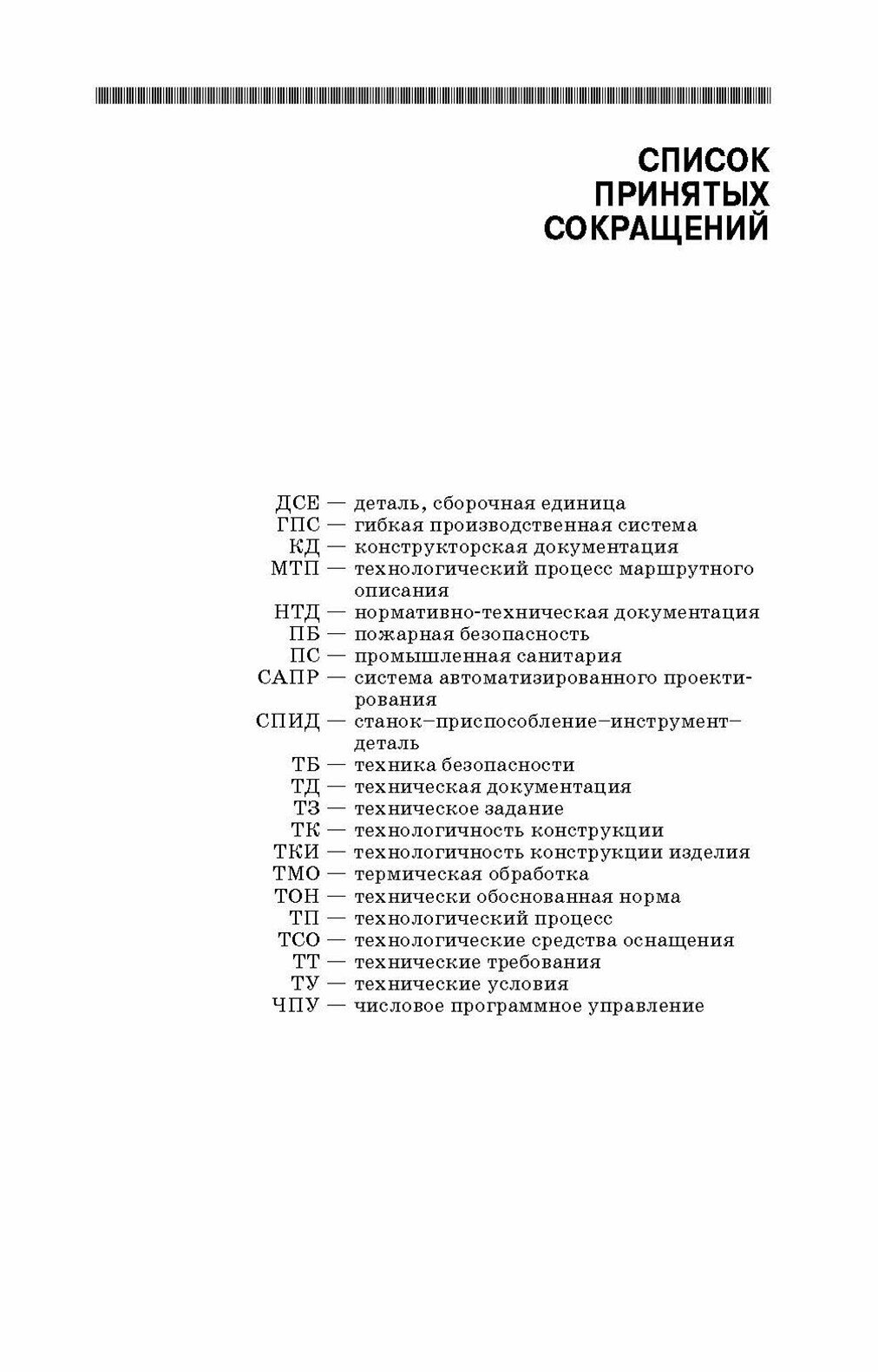 СПИСОК ПРИНЯТЫХ СОКРАЩЕНИЙ

ДСЕ — деталь, сборочная единица
ГПС — гибкая производственная система
КД — конструкторская документация
МТП — технологический процесс маршрутного описания
НТД — нормативно-техническая документация
ПБ — пожарная безопасность
ПС — промышленная санитария
САПР — система автоматизированного проектирования
СПИД — станок–приспособление–инструмент–деталь
ТБ — техника безопасности
ТД — техническая документация
ТЗ — техническое задание
ТК — технологичность конструкции
ТКИ — технологичность конструкции изделия
ТМО — термическая обработка
ТОН — технически обоснованная норма
ТП — технологический процесс
ТСО — технологические средства оснащения
ТТ — технические требования
ТУ — технические условия
ЧПУ — числовое программное управление